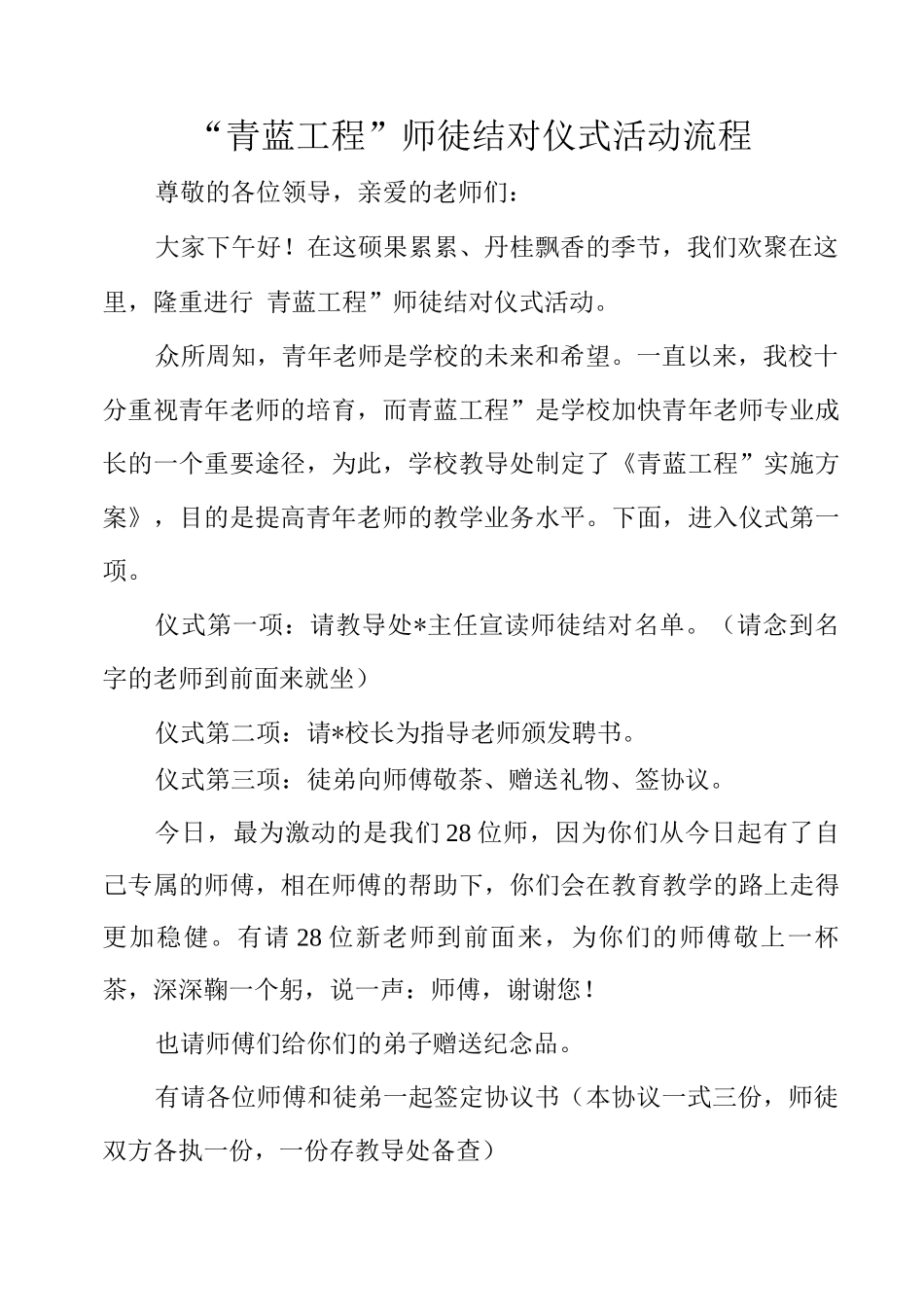 “青蓝工程”师徒结对仪式活动流程

尊敬的各位领导，亲爱的老师们：

大家下午好！在这硕果累累、丹桂飘香的季节，我们欢聚在这里，隆重进行 青蓝工程”师徒结对仪式活动。

众所周知，青年老师是学校的未来和希望。一直以来，我校十分重视青年老师的培育，而青蓝工程”是学校加快青年老师专业成长的一个重要途径，为此，学校教导处制定了《青蓝工程”实施方案》，目的是提高青年老师的教学业务水平。下面，进入仪式第一项。

仪式第一项：请教导处*主任宣读师徒结对名单。（请念到名字的老师到前面来就坐）

仪式第二项：请*校长为指导老师颁发聘书。

仪式第三项：徒弟向师傅敬茶、赠送礼物、签协议。

今日，最为激动的是我们28位师，因为你们从今日起有了自己专属的师傅，相在师傅的帮助下，你们会在教育教学的路上走得更加稳健。有请28位新老师到前面来，为你们的师傅敬上一杯茶，深深鞠一个躬，说一声：师傅，谢谢您！

也请师傅们给你们的弟子赠送纪念品。

有请各位师傅和徒弟一起签定协议书（本协议一式三份，师徒双方各执一份，一份存教导处备查）